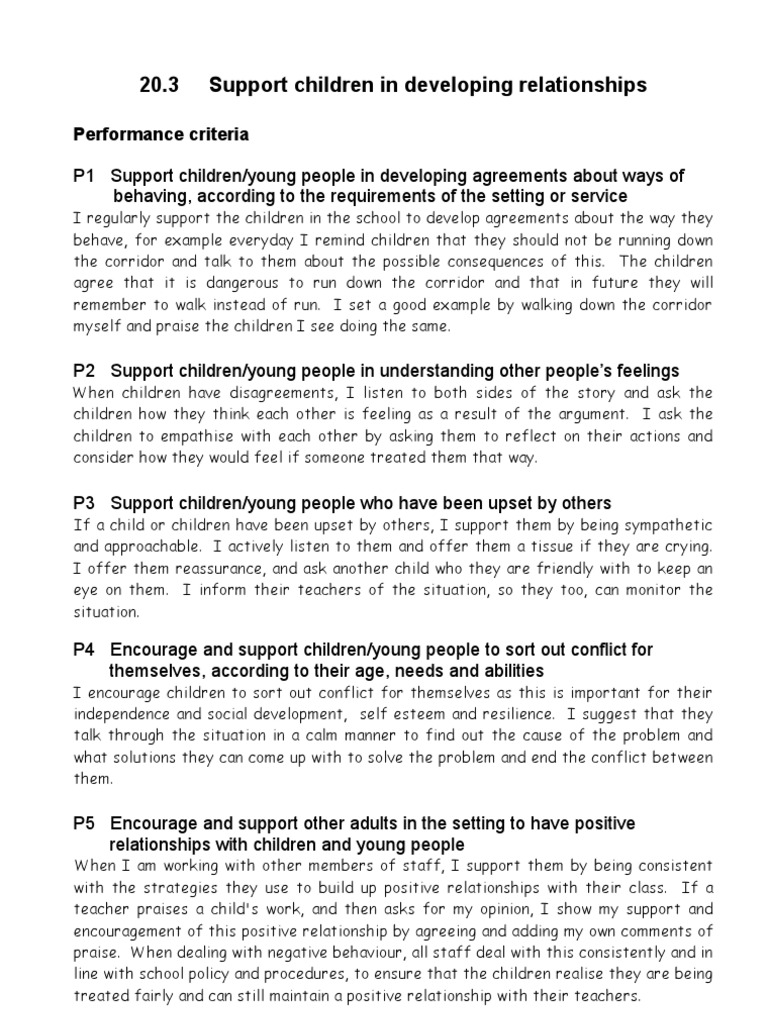 20.3 Support children in developing relationships

Performance criteria

P1 Support children/young people in developing agreements about ways of behaving, according to the requirements of the setting or service
I regularly support the children in the school to develop agreements about the way they behave, for example everyday I remind children that they should not be running down the corridor and talk to them about the possible consequences of this. The children agree that it is dangerous to run down the corridor and that in future they will remember to walk instead of run. I set a good example by walking down the corridor myself and praise the children I see doing the same.

P2 Support children/young people in understanding other people's feelings
When children have disagreements, I listen to both sides of the story and ask the children how they think each other is feeling as a result of the argument. I ask the children to empathise with each other by asking them to reflect on their actions and consider how they would feel if someone treated them that way.

P3 Support children/young people who have been upset by others
If a child or children have been upset by others, I support them by being sympathetic and approachable. I actively listen to them and offer them a tissue if they are crying. I offer them reassurance, and ask another child who they are friendly with to keep an eye on them. I inform their teachers of the situation, so they too, can monitor the situation.

P4 Encourage and support children/young people to sort out conflict for themselves, according to their age, needs and abilities
I encourage children to sort out conflict for themselves as this is important for their independence and social development, self esteem and resilience. I suggest that they talk through the situation in a calm manner to find out the cause of the problem and what solutions they can come up with to solve the problem and end the conflict between them.

P5 Encourage and support other adults in the setting to have positive relationships with children and young people
When I am working with other members of staff, I support them by being consistent with the strategies they use to build up positive relationships with their class. If a teacher praises a child's work, and then asks for my opinion, I show my support and encouragement of this positive relationship by agreeing and adding my own comments of praise. When dealing with negative behaviour, all staff deal with this consistently and in line with school policy and procedures, to ensure that the children realise they are being treated fairly and can still maintain a positive relationship with their teachers.